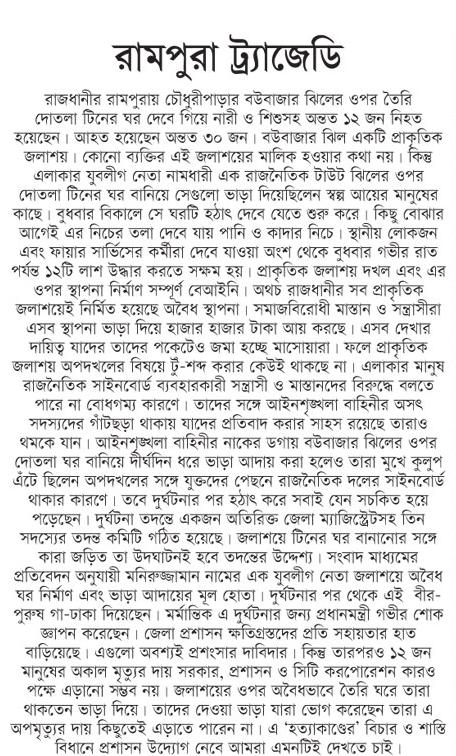 রামপুরা ট্র্যাজেডি

রাজধানীর রামপুরায় চৌধুরীপাড়ার বউবাজার ঝিলের ওপর তৈরি দোতলা টিনের ঘর দেবে গিয়ে নারী ও শিশুসহ অন্তত ১২ জন নিহত হয়েছেন। আহত হয়েছেন অন্তত ৩০ জন। বউবাজার ঝিল একটি প্রাকৃতিক জলাশয়। কোনো ব্যক্তির এই জলাশয়ের মালিক হওয়ার কথা নয়। কিন্তু এলাকার যুবলীগ নেতা নামধারী এক রাজনৈতিক টাউট ঝিলের ওপর দোতলা টিনের ঘর বানিয়ে সেগুলো ভাড়া দিয়েছিলেন স্বল্প আয়ের মানুষের কাছে। বুধবার বিকালে সে ঘরটি হঠাৎ দেবে যেতে শুরু করে। কিছু বোঝার আগেই এর নিচের তলা দেবে যায় পানি ও কাদার নিচে। স্থানীয় লোকজন এবং ফায়ার সার্ভিসের কর্মীরা দেবে যাওয়া অংশ থেকে বুধবার গভীর রাত পর্যন্ত ১২টি লাশ উদ্ধার করতে সক্ষম হয়। প্রাকৃতিক জলাশয় দখল এবং এর ওপর স্থাপনা নির্মাণ সম্পূর্ণ বেআইনি। অথচ রাজধানীর সব প্রাকৃতিক জলাশয়েই নির্মিত হয়েছে অবৈধ স্থাপনা। সমাজবিরোধী মাস্তান ও সন্ত্রাসীরা এসব স্থাপনা ভাড়া দিয়ে হাজার হাজার টাকা আয় করছে। এসব দেখার দায়িত্ব যাদের তাদের পকেটেও জমা হচ্ছে মাসোয়ারা। ফলে প্রাকৃতিক জলাশয় অপদখলের বিষয়ে টুঁ-শব্দ করার কেউই থাকছে না। এলাকার মানুষ রাজনৈতিক সাইনবোর্ড ব্যবহারকারী সন্ত্রাসী ও মাস্তানদের বিরুদ্ধে বলতে পারে না বোধগম্য কারণে। তাদের সঙ্গে আইনশৃঙ্খলা বাহিনীর অসৎ সদস্যদের গাঁটছড়া থাকায় যাদের প্রতিবাদ করার সাহস রয়েছে তারাও থমকে যান। আইনশৃঙ্খলা বাহিনীর নাকের ডগায় বউবাজার ঝিলের ওপর দোতলা ঘর বানিয়ে দীর্ঘদিন ধরে ভাড়া আদায় করা হলেও তারা মুখে কুলুপ এঁটে ছিলেন অপদখলের সঙ্গে যুক্তদের পেছনে রাজনৈতিক দলের সাইনবোর্ড থাকার কারণে। তবে দুর্ঘটনার পর হঠাৎ করে সবাই যেন সচকিত হয়ে পড়েছেন। দুর্ঘটনা তদন্তে একজন অতিরিক্ত জেলা ম্যাজিস্ট্রেটসহ তিন সদস্যের তদন্ত কমিটি গঠিত হয়েছে। জলাশয়ে টিনের ঘর বানানোর সঙ্গে কারা জড়িত তা উদঘাটনই হবে তদন্তের উদ্দেশ্য। সংবাদ মাধ্যমের প্রতিবেদন অনুযায়ী মনিরুজ্জামান নামের এক যুবলীগ নেতা জলাশয়ে অবৈধ ঘর নির্মাণ এবং ভাড়া আদায়ের মূল হোতা। দুর্ঘটনার পর থেকে এই বীর-পুরুষ গা-ঢাকা দিয়েছেন। মর্মান্তিক এ দুর্ঘটনার জন্য প্রধানমন্ত্রী গভীর শোক জ্ঞাপন করেছেন। জেলা প্রশাসন ক্ষতিগ্রস্তদের প্রতি সহায়তার হাত বাড়িয়েছে। এগুলো অবশ্যই প্রশংসার দাবিদার। কিন্তু তারপরও ১২ জন মানুষের অকাল মৃত্যুর দায় সরকার, প্রশাসন ও সিটি করপোরেশন কারও পক্ষে এড়ানো সম্ভব নয়। জলাশয়ের ওপর অবৈধভাবে তৈরি ঘরে তারা থাকতেন ভাড়া দিয়ে। তাদের দেওয়া ভাড়া যারা ভোগ করেছেন তারা এ অপমৃত্যুর দায় কিছুতেই এড়াতে পারেন না। এ 'হত্যাকাণ্ডের' বিচার ও শাস্তি বিধানে প্রশাসন উদ্যোগ নেবে আমরা এমনটিই দেখতে চাই।